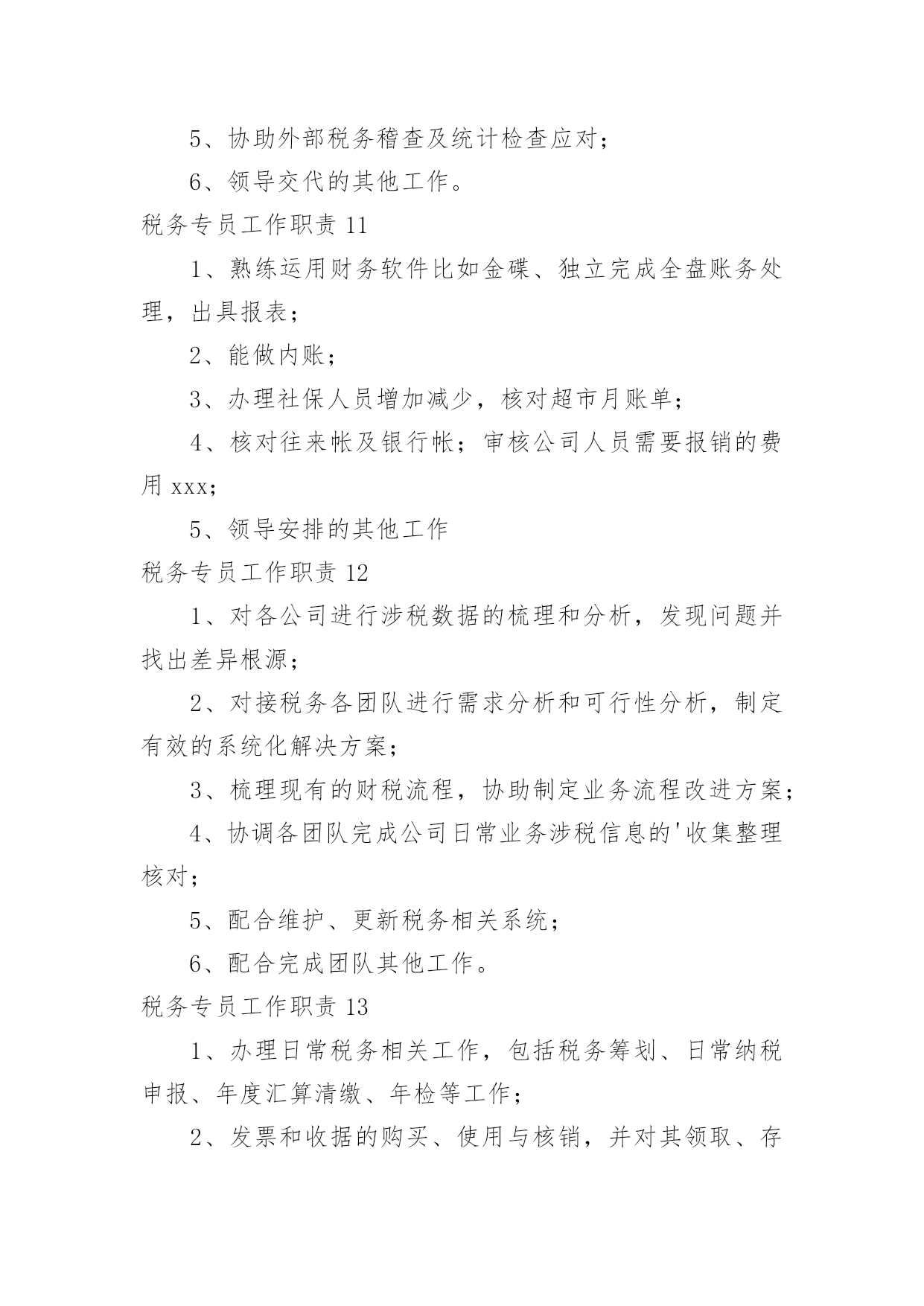 5、协助外部税务稽查及统计检查应对；

6、领导交代的其他工作。

税务专员工作职责 11

1、熟练运用财务软件比如金碟、独立完成全盘账务处理，出具报表；

2、能做内账；

3、办理社保人员增加减少，核对超市月账单；

4、核对往来帐及银行帐；审核公司人员需要报销的费用 xxx；

5、领导安排的其他工作

税务专员工作职责 12

1、对各公司进行涉税数据的梳理和分析，发现问题并找出差异根源；

2、对接税务各团队进行需求分析和可行性分析，制定有效的系统化解决方案；

3、梳理现有的财税流程，协助制定业务流程改进方案；

4、协调各团队完成公司日常业务涉税信息的'收集整理核对；

5、配合维护、更新税务相关系统；

6、配合完成团队其他工作。

税务专员工作职责 13

1、办理日常税务相关工作，包括税务筹划、日常纳税申报、年度汇算清缴、年检等工作；

2、发票和收据的购买、使用与核销，并对其领取、存